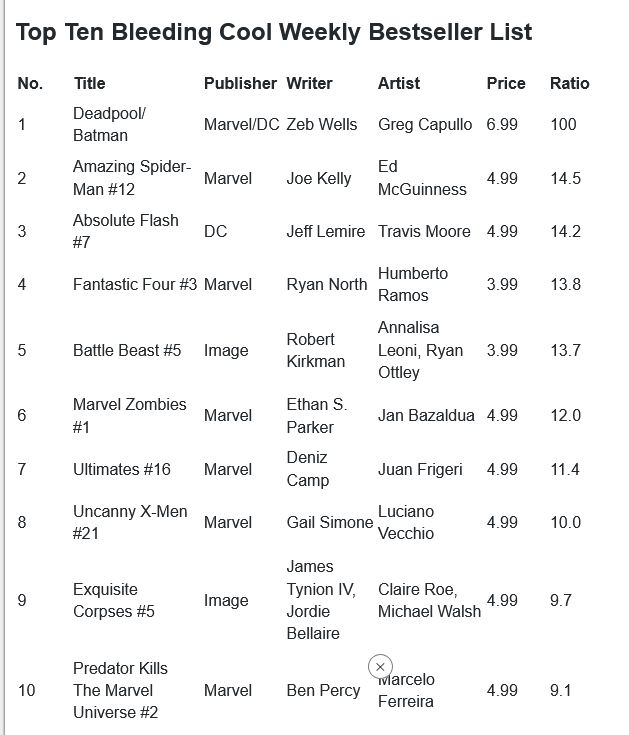 Top Ten Bleeding Cool Weekly Bestseller List

| No. | Title | Publisher | Writer | Artist | Price | Ratio |
|---|---|---|---|---|---|---|
| 1 | Deadpool/ Batman | Marvel/DC | Zeb Wells | Greg Capullo | 6.99 | 100 |
| 2 | Amazing Spider-Man #12 | Marvel | Joe Kelly | Ed McGuinness | 4.99 | 14.5 |
| 3 | Absolute Flash #7 | DC | Jeff Lemire | Travis Moore | 4.99 | 14.2 |
| 4 | Fantastic Four #3 | Marvel | Ryan North | Humberto Ramos | 3.99 | 13.8 |
| 5 | Battle Beast #5 | Image | Robert Kirkman | Annalisa Leoni, Ryan Ottley | 3.99 | 13.7 |
| 6 | Marvel Zombies #1 | Marvel | Ethan S. Parker | Jan Bazaldua | 4.99 | 12.0 |
| 7 | Ultimates #16 | Marvel | Deniz Camp | Juan Frigeri | 4.99 | 11.4 |
| 8 | Uncanny X-Men #21 | Marvel | Gail Simone | Luciano Vecchio | 4.99 | 10.0 |
| 9 | Exquisite Corpses #5 | Image | James Tynion IV, Jordie Bellaire | Claire Roe, Michael Walsh | 4.99 | 9.7 |
| 10 | Predator Kills The Marvel Universe #2 | Marvel | Ben Percy | Marcelo Ferreira | 4.99 | 9.1 |